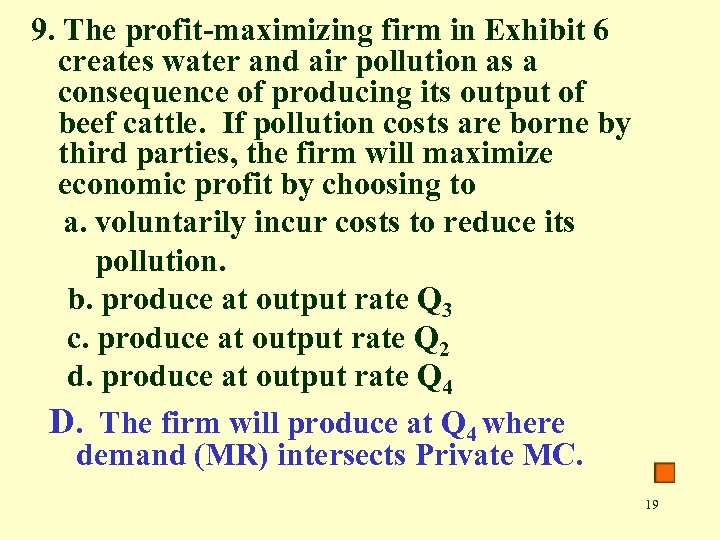 9. The profit-maximizing firm in Exhibit 6 creates water and air pollution as a consequence of producing its output of beef cattle. If pollution costs are borne by third parties, the firm will maximize economic profit by choosing to

a. voluntarily incur costs to reduce its pollution.

b. produce at output rate $Q_3$

c. produce at output rate $Q_2$

d. produce at output rate $Q_4$

D. The firm will produce at $Q_4$ where demand (MR) intersects Private MC.

19